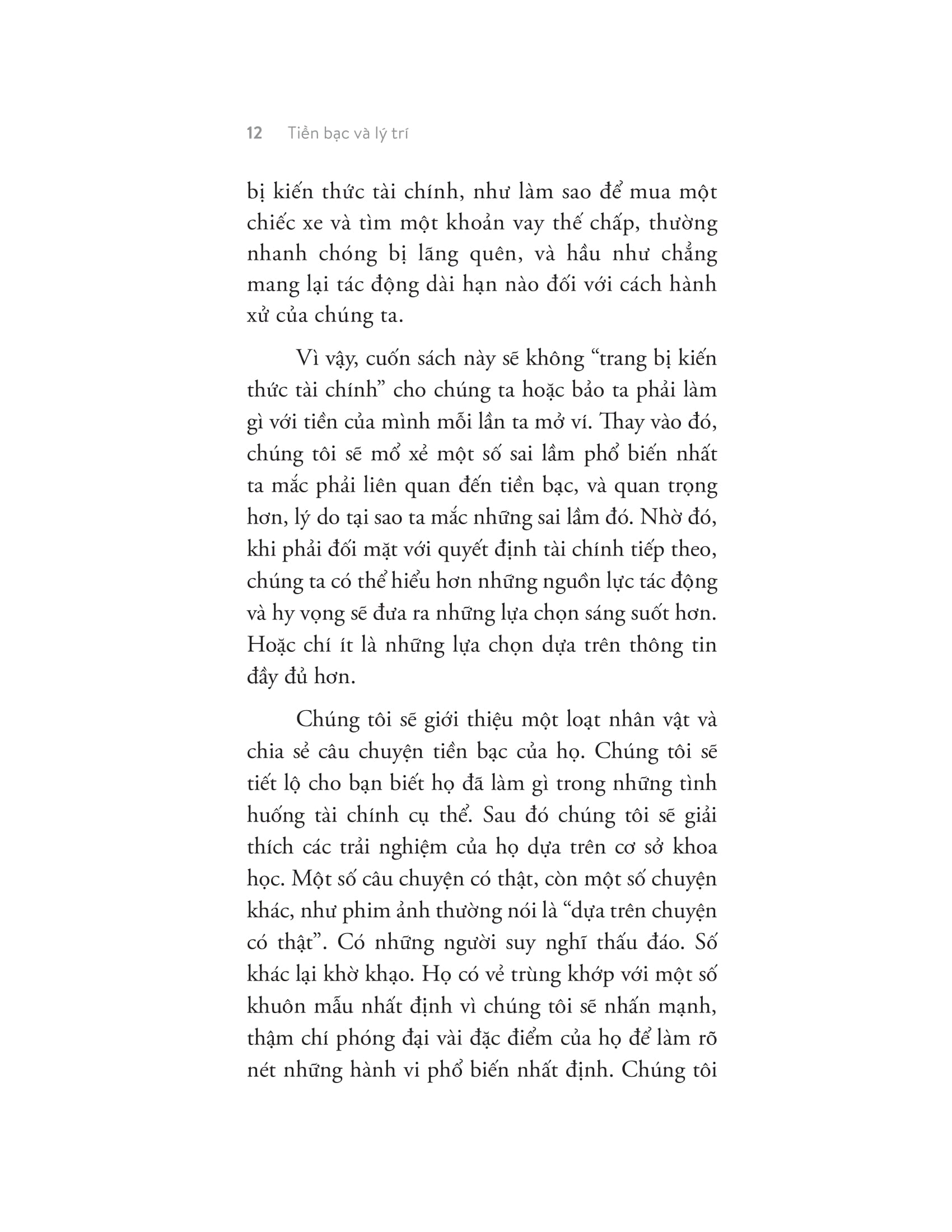 12 Tiền bạc và lý trí

bị kiến thức tài chính, như làm sao để mua một chiếc xe và tìm một khoản vay thế chấp, thường nhanh chóng bị lãng quên, và hầu như chẳng mang lại tác động dài hạn nào đối với cách hành xử của chúng ta.

Vì vậy, cuốn sách này sẽ không "trang bị kiến thức tài chính" cho chúng ta hoặc bảo ta phải làm gì với tiền của mình mỗi lần ta mở ví. Thay vào đó, chúng tôi sẽ mổ xẻ một số sai lầm phổ biến nhất ta mắc phải liên quan đến tiền bạc, và quan trọng hơn, lý do tại sao ta mắc những sai lầm đó. Nhờ đó, khi phải đối mặt với quyết định tài chính tiếp theo, chúng ta có thể hiểu hơn những nguồn lực tác động và hy vọng sẽ đưa ra những lựa chọn sáng suốt hơn. Hoặc chí ít là những lựa chọn dựa trên thông tin đầy đủ hơn.

Chúng tôi sẽ giới thiệu một loạt nhân vật và chia sẻ câu chuyện tiền bạc của họ. Chúng tôi sẽ tiết lộ cho bạn biết họ đã làm gì trong những tình huống tài chính cụ thể. Sau đó chúng tôi sẽ giải thích các trải nghiệm của họ dựa trên cơ sở khoa học. Một số câu chuyện có thật, còn một số chuyện khác, như phim ảnh thường nói là "dựa trên chuyện có thật". Có những người suy nghĩ thấu đáo. Số khác lại khờ khạo. Họ có vẻ trùng khớp với một số khuôn mẫu nhất định vì chúng tôi sẽ nhấn mạnh, thậm chí phóng đại vài đặc điểm của họ để làm rõ nét những hành vi phổ biến nhất định. Chúng tôi